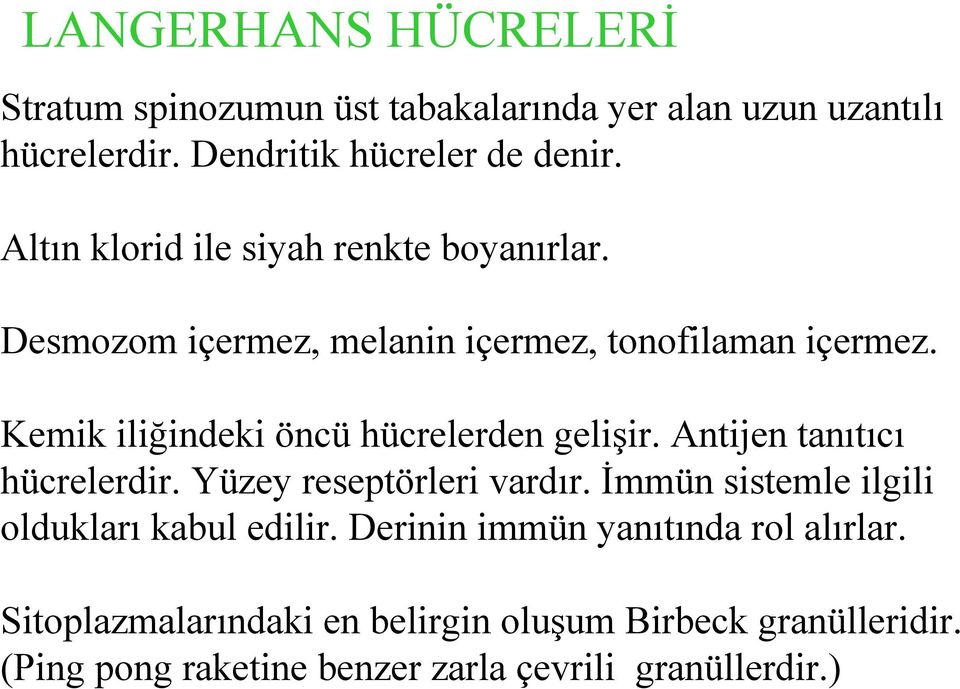 LANGERHANS HÜCRELERİ

Stratum spinozumun üst tabakalarında yer alan uzun uzantılı hücrelerdir. Dendritik hücreler de denir.

Altın klorid ile siyah renkte boyanırlar.

Desmozom içermez, melanin içermez, tonofilaman içermez.

Kemik iliğindeki öncü hücrelerden gelişir. Antijen tanıtıcı hücrelerdir. Yüzey reseptörleri vardır. İmmün sistemle ilgili oldukları kabul edilir. Derinin immün yanıtında rol alırlar.

Sitoplazmalarındaki en belirgin oluşum Birbeck granülleridir. (Ping pong raketine benzer zarla çevrili granüllerdir.)